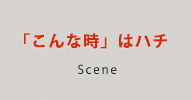 「こんな時」はハチ

Scene